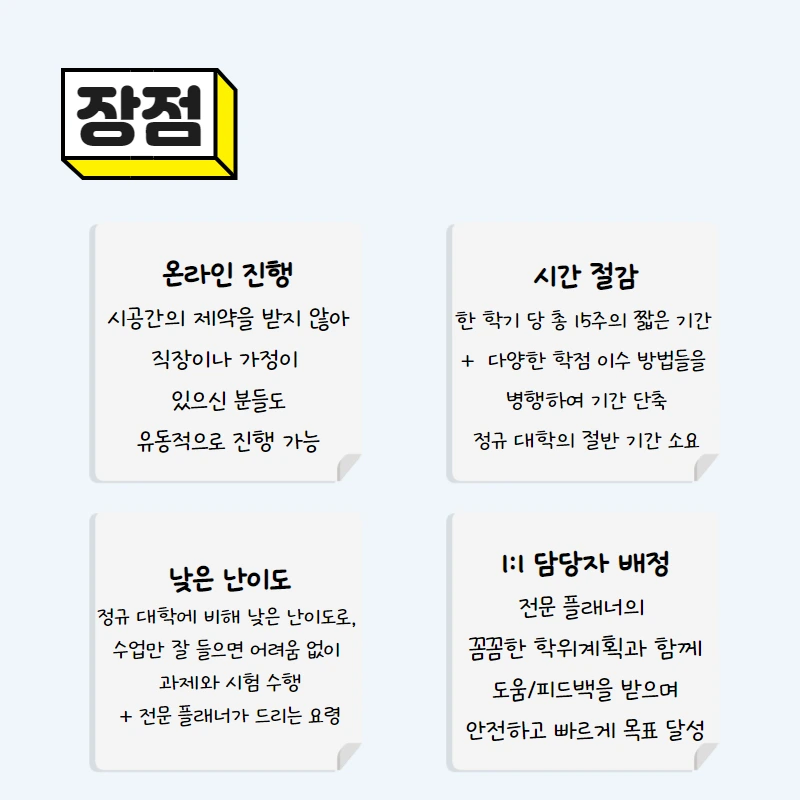 장점

온라인 진행

시공간의 제약을 받지 않아
직장이나 가정이
있으신 분들도
유동적으로 진행 가능

시간 절감

한 학기 당 총 15주의 짧은 기간
+ 다양한 학점 이수 방법들을
병행하여 기간 단축
정규 대학의 절반 기간 소요

낮은 난이도

정규 대학에 비해 낮은 난이도로,
수업만 잘 들으면 어려움 없이
과제와 시험 수행
+ 전문 플래너가 드리는 요령

1:1 담당자 배정

전문 플래너의
꼼꼼한 학위계획과 함께
도움/피드백을 받으며
안전하고 빠르게 목표 달성